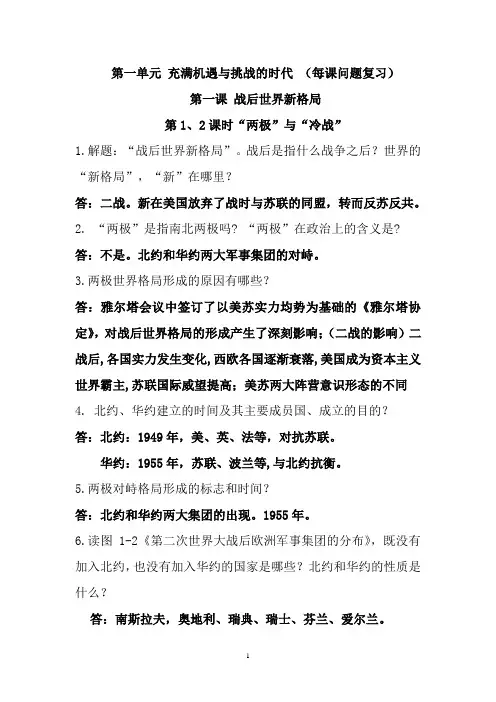 第一单元 充满机遇与挑战的时代 （每课问题复习）

第一课 战后世界新格局

第 1、2 课时“两极”与“冷战”

1.解题：“战后世界新格局”。战后是指什么战争之后？世界的“新格局”，“新”在哪里？

答：二战。新在美国放弃了战时与苏联的同盟，转而反苏反共。

2. “两极”是指南北两极吗？“两极”在政治上的含义是？

答：不是。北约和华约两大军事集团的对峙。

3.两极世界格局形成的原因有哪些？

答：雅尔塔会议中签订了以美苏实力均势为基础的《雅尔塔协定》，对战后世界格局的形成产生了深刻影响；（二战的影响）二战后，各国实力发生变化，西欧各国逐渐衰落，美国成为资本主义世界霸主，苏联国际威望提高；美苏两大阵营意识形态的不同

4. 北约、华约建立的时间及其主要成员国、成立的目的？

答：北约：1949 年，美、英、法等，对抗苏联。

华约：1955 年，苏联、波兰等，与北约抗衡。

5.两极对峙格局形成的标志和时间？

答：北约和华约两大集团的出现。1955 年。

6.读图 1-2《第二次世界大战后欧洲军事集团的分布》，既没有加入北约，也没有加入华约的国家是哪些？北约和华约的性质是什么？

答：南斯拉夫，奥地利、瑞典、瑞士、芬兰、爱尔兰。

1